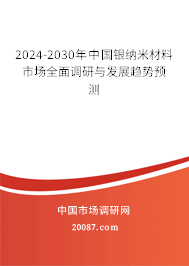 2024-2030年中国银纳米材料市场全面调研与发展趋势预测

中国市场调研网

20087.com